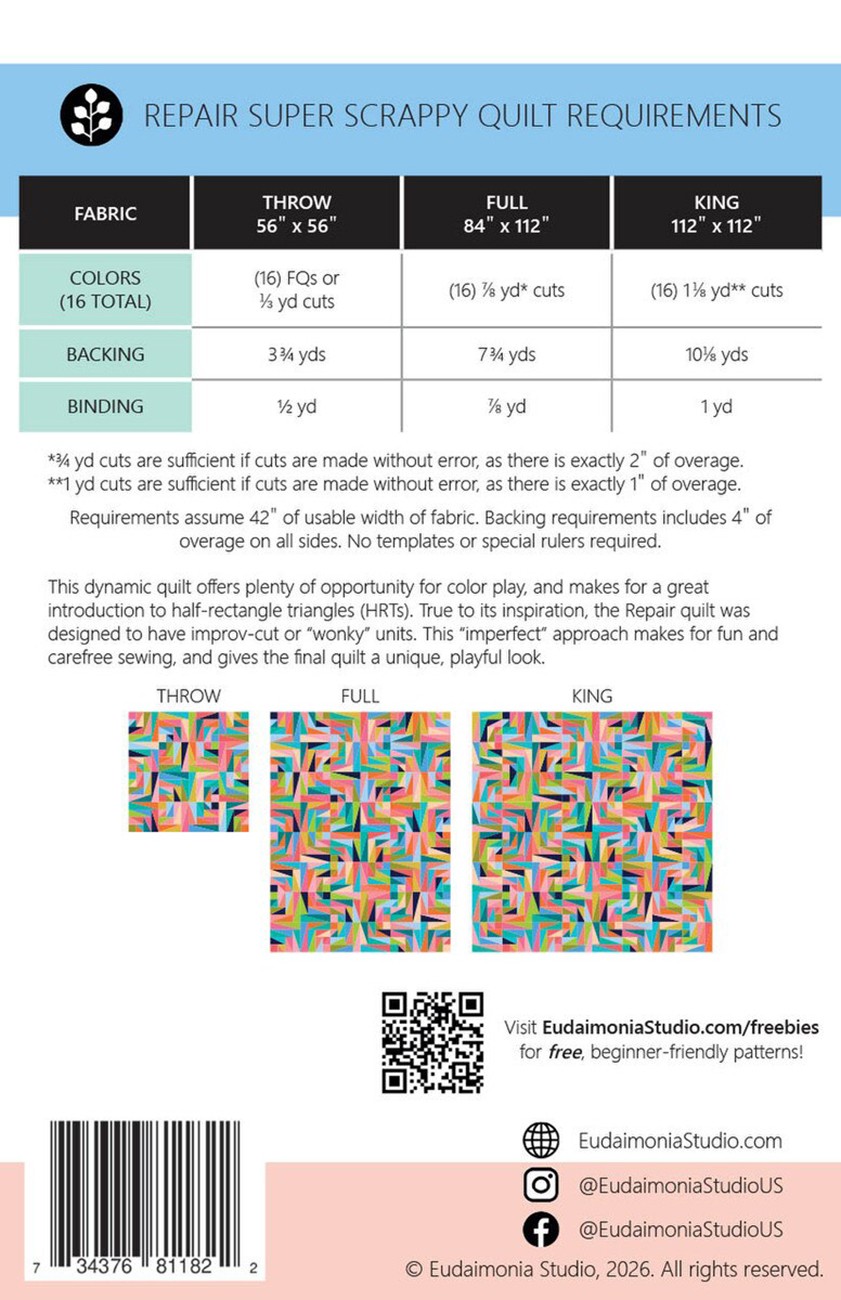 REPAIR SUPER SCRAPPY QUILT REQUIREMENTS

| FABRIC | THROW 56" x 56" | FULL 84" x 112" | KING 112" x 112" |
|---|---|---|---|
| COLORS (16 TOTAL) | (16) FQs or ⅓ yd cuts | (16) ⅞ yd* cuts | (16) 1⅛ yd** cuts |
| BACKING | 3¾ yds | 7¾ yds | 10⅛ yds |
| BINDING | ½ yd | ⅞ yd | 1 yd |

*¾ yd cuts are sufficient if cuts are made without error, as there is exactly 2" of overage.
**1 yd cuts are sufficient if cuts are made without error, as there is exactly 1" of overage.

Requirements assume 42" of usable width of fabric. Backing requirements includes 4" of overage on all sides. No templates or special rulers required.

This dynamic quilt offers plenty of opportunity for color play, and makes for a great introduction to half-rectangle triangles (HRTs). True to its inspiration, the Repair quilt was designed to have improv-cut or "wonky" units. This "imperfect" approach makes for fun and carefree sewing, and gives the final quilt a unique, playful look.

THROW
FULL
KING

Visit EudaimoniaStudio.com/freebies for free, beginner-friendly patterns!

7 34376 81182 2

EudaimoniaStudio.com
@EudaimoniaStudioUS
@EudaimoniaStudioUS
© Eudaimonia Studio, 2026. All rights reserved.